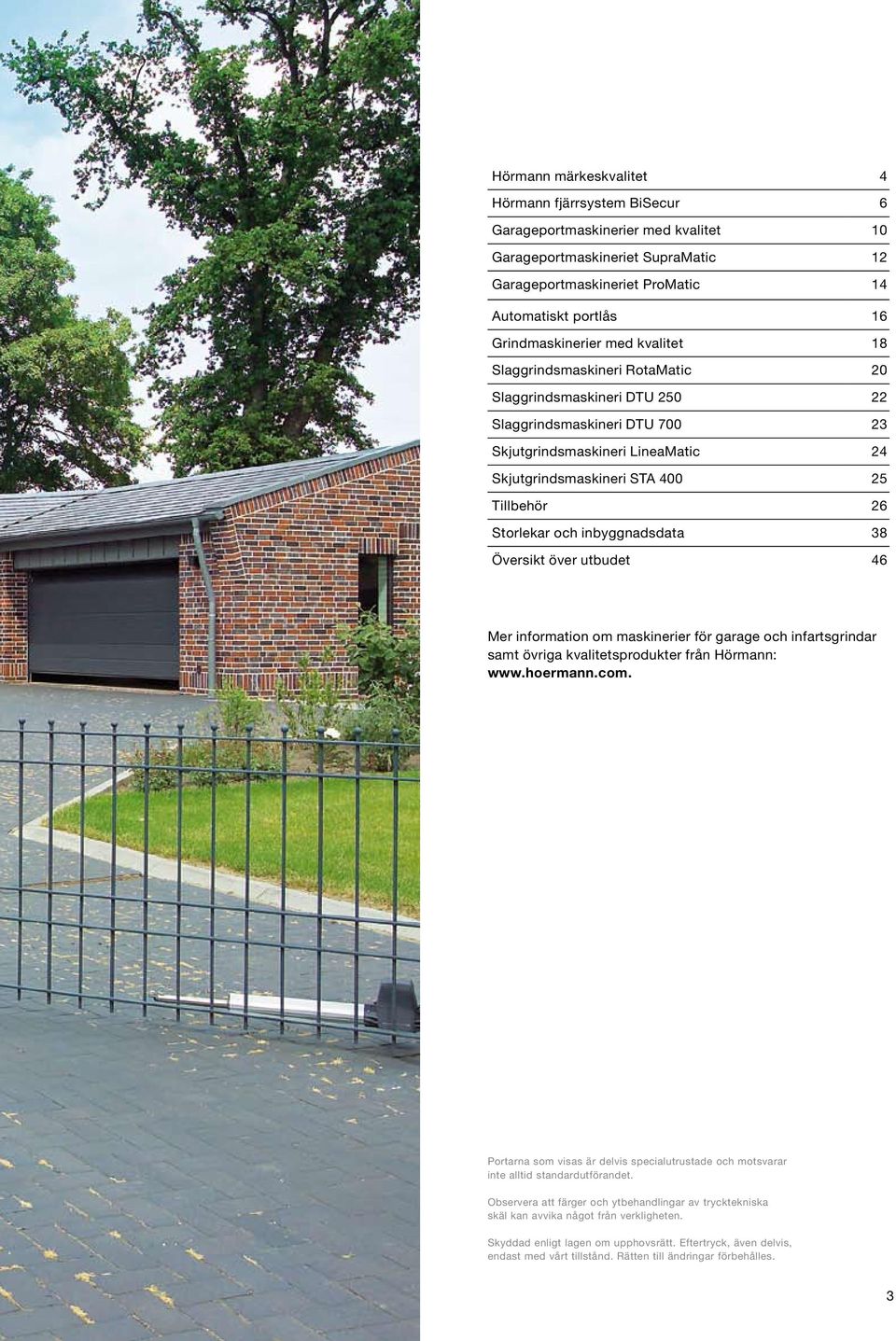 | | |
|---|---|
| Hörmann märkeskvalitet | 4 |
| Hörmann fjärrsystem BiSecur | 6 |
| Garageportmaskinerier med kvalitet | 10 |
| Garageportmaskineriet SupraMatic | 12 |
| Garageportmaskineriet ProMatic | 14 |
| Automatiskt portlås | 16 |
| Grindmaskinerier med kvalitet | 18 |
| Slaggrindsmaskineri RotaMatic | 20 |
| Slaggrindsmaskineri DTU 250 | 22 |
| Slaggrindsmaskineri DTU 700 | 23 |
| Skjutgrindsmaskineri LineaMatic | 24 |
| Skjutgrindsmaskineri STA 400 | 25 |
| Tillbehör | 26 |
| Storlekar och inbyggnadsdata | 38 |
| Översikt över utbudet | 46 |

Mer information om maskinerier för garage och infartsgrindar samt övriga kvalitetsprodukter från Hörmann: www.hoermann.com.

Portarna som visas är delvis specialutrustade och motsvarar inte alltid standardutförandet.

Observera att färger och ytbehandlingar av trycktekniska skäl kan avvika något från verkligheten.

Skyddad enligt lagen om upphovsrätt. Eftertryck, även delvis, endast med vårt tillstånd. Rätten till ändringar förbehålles.

3